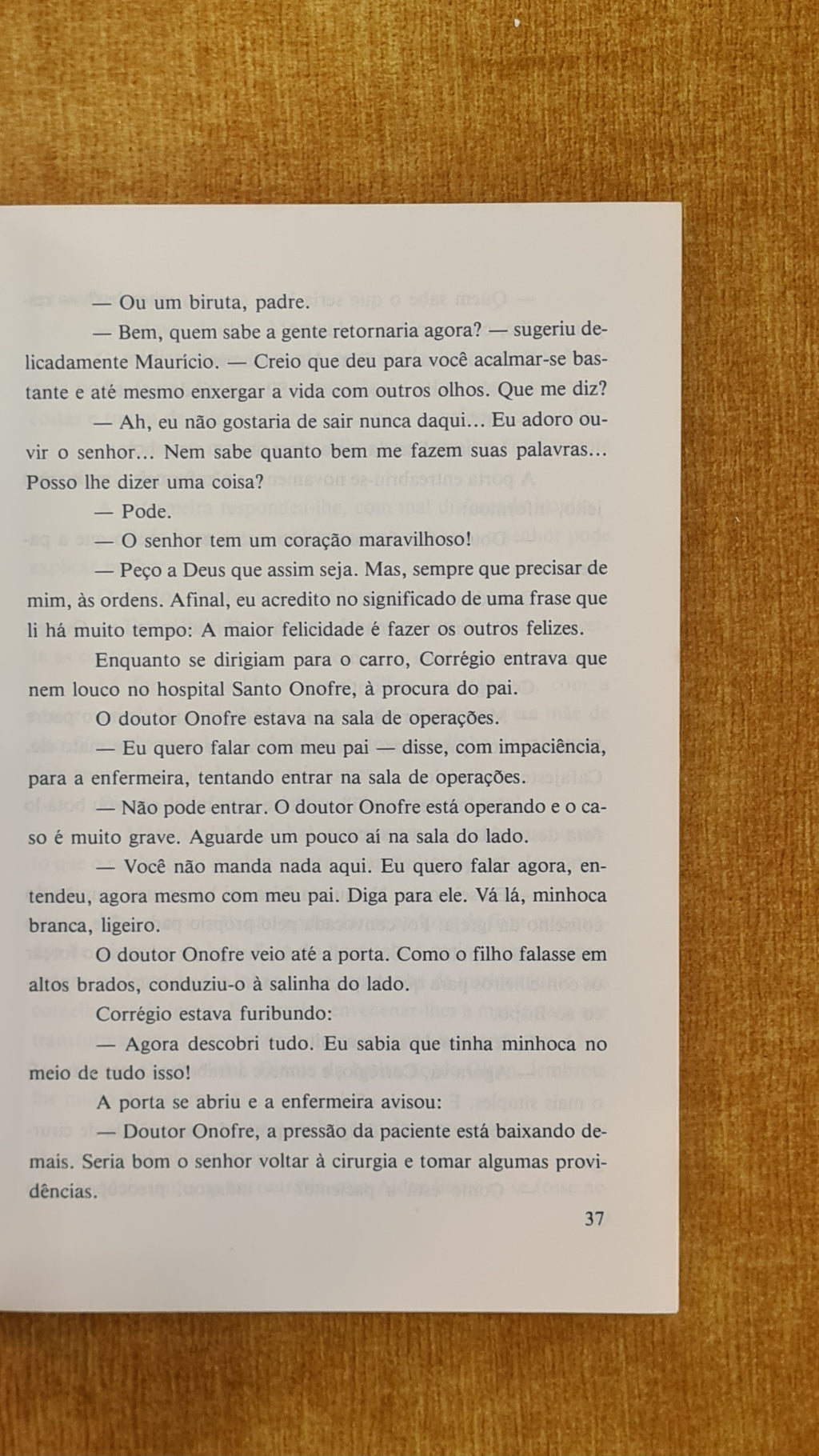 — Ou um biruta, padre.

— Bem, quem sabe a gente retornaria agora? — sugeriu delicadamente Maurício. — Creio que deu para você acalmar-se bastante e até mesmo enxergar a vida com outros olhos. Que me diz?

— Ah, eu não gostaria de sair nunca daqui... Eu adoro ouvir o senhor... Nem sabe quanto bem me fazem suas palavras... Posso lhe dizer uma coisa?

— Pode.

— O senhor tem um coração maravilhoso!

— Peço a Deus que assim seja. Mas, sempre que precisar de mim, às ordens. Afinal, eu acredito no significado de uma frase que li há muito tempo: A maior felicidade é fazer os outros felizes.

Enquanto se dirigiam para o carro, Corrégio entrava que nem louco no hospital Santo Onofre, à procura do pai.

O doutor Onofre estava na sala de operações.

— Eu quero falar com meu pai — disse, com impaciência, para a enfermeira, tentando entrar na sala de operações.

— Não pode entrar. O doutor Onofre está operando e o caso é muito grave. Aguarde um pouco aí na sala do lado.

— Você não manda nada aqui. Eu quero falar agora, entendeu, agora mesmo com meu pai. Diga para ele. Vá lá, minhoca branca, ligeiro.

O doutor Onofre veio até a porta. Como o filho falasse em altos brados, conduziu-o à salinha do lado.

Corrégio estava furibundo:

— Agora descobri tudo. Eu sabia que tinha minhoca no meio de tudo isso!

A porta se abriu e a enfermeira avisou:

— Doutor Onofre, a pressão da paciente está baixando demais. Seria bom o senhor voltar à cirurgia e tomar algumas providências.

37